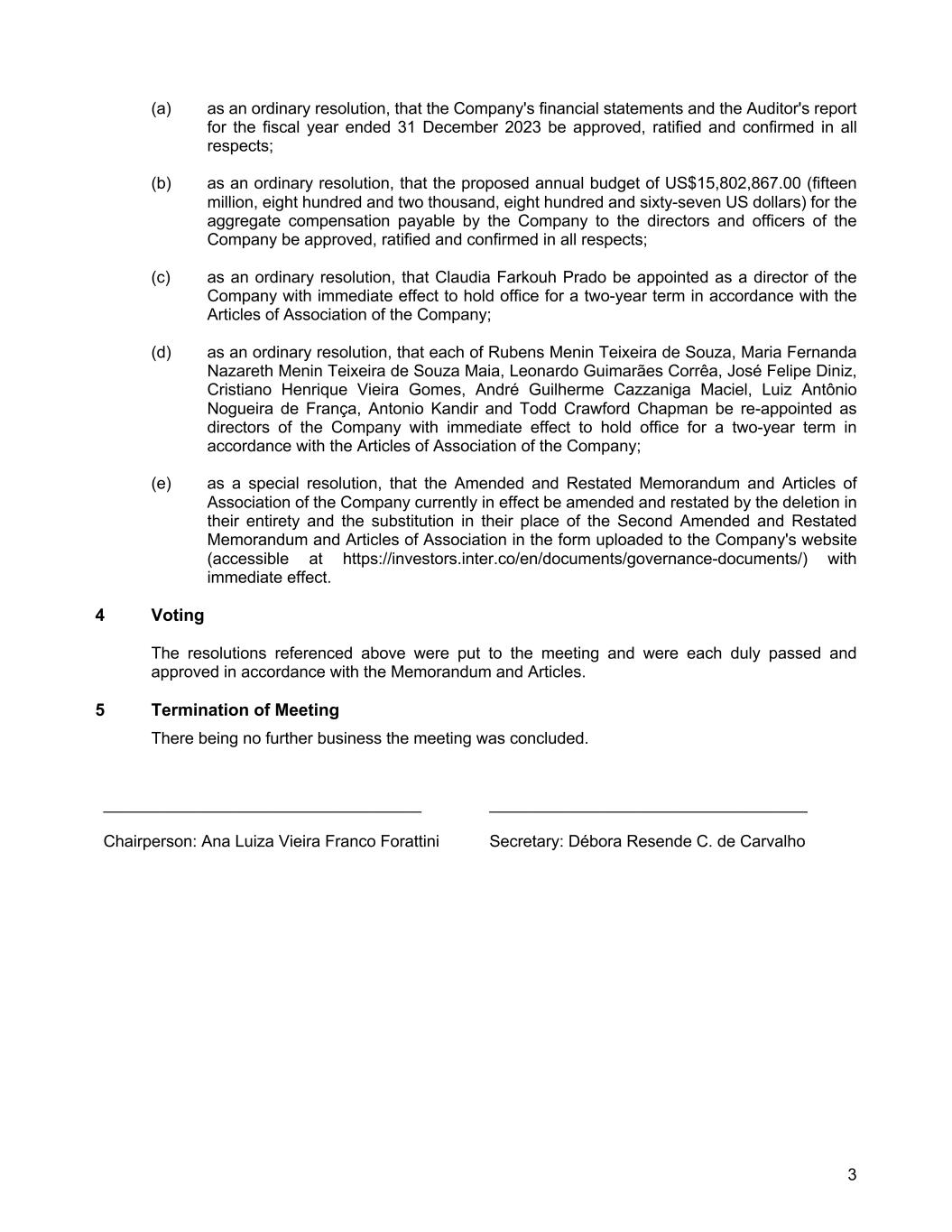 (a) as an ordinary resolution, that the Company's financial statements and the Auditor's report for the fiscal year ended 31 December 2023 be approved, ratified and confirmed in all respects;

(b) as an ordinary resolution, that the proposed annual budget of US$15,802,867.00 (fifteen million, eight hundred and two thousand, eight hundred and sixty-seven US dollars) for the aggregate compensation payable by the Company to the directors and officers of the Company be approved, ratified and confirmed in all respects;

(c) as an ordinary resolution, that Claudia Farkouh Prado be appointed as a director of the Company with immediate effect to hold office for a two-year term in accordance with the Articles of Association of the Company;

(d) as an ordinary resolution, that each of Rubens Menin Teixeira de Souza, Maria Fernanda Nazareth Menin Teixeira de Souza Maia, Leonardo Guimarães Corrêa, José Felipe Diniz, Cristiano Henrique Vieira Gomes, André Guilherme Cazzaniga Maciel, Luiz Antônio Nogueira de França, Antonio Kandir and Todd Crawford Chapman be re-appointed as directors of the Company with immediate effect to hold office for a two-year term in accordance with the Articles of Association of the Company;

(e) as a special resolution, that the Amended and Restated Memorandum and Articles of Association of the Company currently in effect be amended and restated by the deletion in their entirety and the substitution in their place of the Second Amended and Restated Memorandum and Articles of Association in the form uploaded to the Company's website (accessible at https://investors.inter.co/en/documents/governance-documents/) with immediate effect.

4 Voting

The resolutions referenced above were put to the meeting and were each duly passed and approved in accordance with the Memorandum and Articles.

5 Termination of Meeting

There being no further business the meeting was concluded.

Chairperson: Ana Luiza Vieira Franco Forattini

Secretary: Débora Resende C. de Carvalho

3